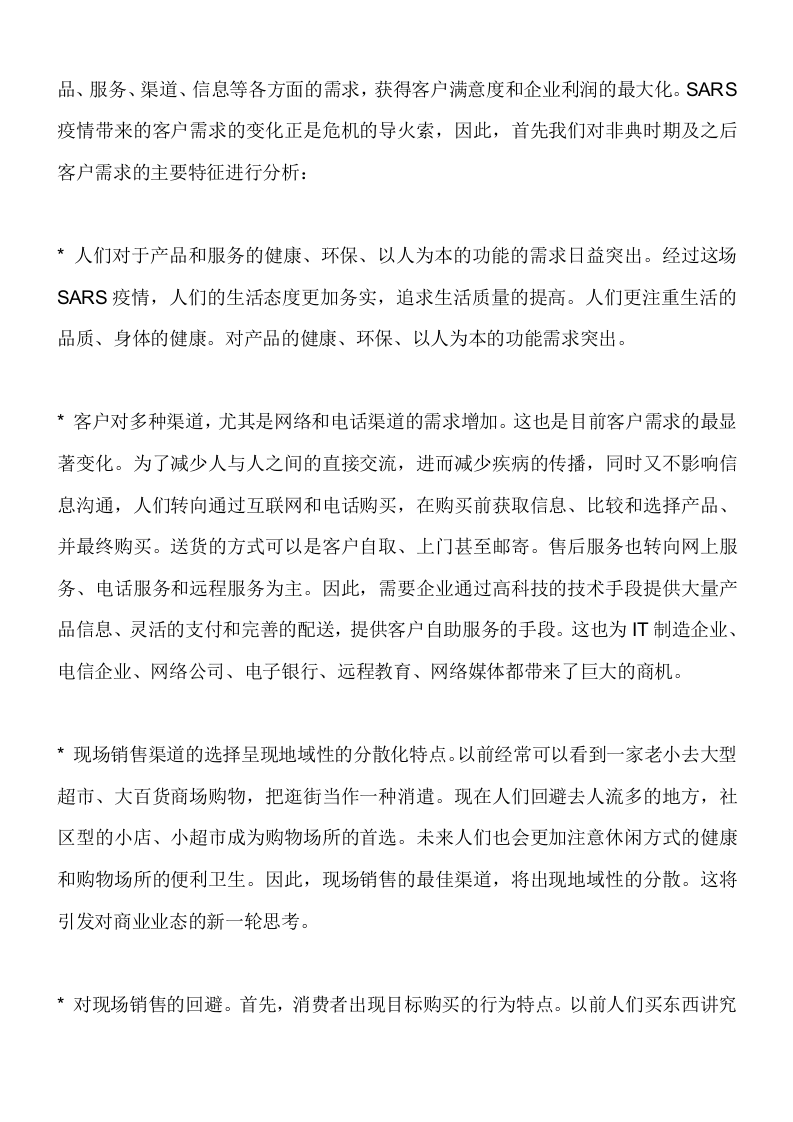 品、服务、渠道、信息等各方面的需求，获得客户满意度和企业利润的最大化。SARS疫情带来的客户需求的变化正是危机的导火索，因此，首先我们对非典时期及之后客户需求的主要特征进行分析：

* 人们对于产品和服务的健康、环保、以人为本的功能的需求日益突出。经过这场SARS疫情，人们的生活态度更加务实，追求生活质量的提高。人们更注重生活的品质、身体的健康。对产品的健康、环保、以人为本的功能需求突出。

* 客户对多种渠道，尤其是网络和电话渠道的需求增加。这也是目前客户需求的最显著变化。为了减少人与人之间的直接交流，进而减少疾病的传播，同时又不影响信息沟通，人们转向通过互联网和电话购买，在购买前获取信息、比较和选择产品、并最终购买。送货的方式可以是客户自取、上门甚至邮寄。售后服务也转向网上服务、电话服务和远程服务为主。因此，需要企业通过高科技的技术手段提供大量产品信息、灵活的支付和完善的配送，提供客户自助服务的手段。这也为IT制造企业、电信企业、网络公司、电子银行、远程教育、网络媒体都带来了巨大的商机。

* 现场销售渠道的选择呈现地域性的分散化特点。以前经常可以看到一家老小去大型超市、大百货商场购物，把逛街当作一种消遣。现在人们回避去人流多的地方，社区型的小店、小超市成为购物场所的首选。未来人们也会更加注意休闲方式的健康和购物场所的便利卫生。因此，现场销售的最佳渠道，将出现地域性的分散。这将引发对商业业态的新一轮思考。

* 对现场销售的回避。首先，消费者出现目标购买的行为特点。以前人们买东西讲究